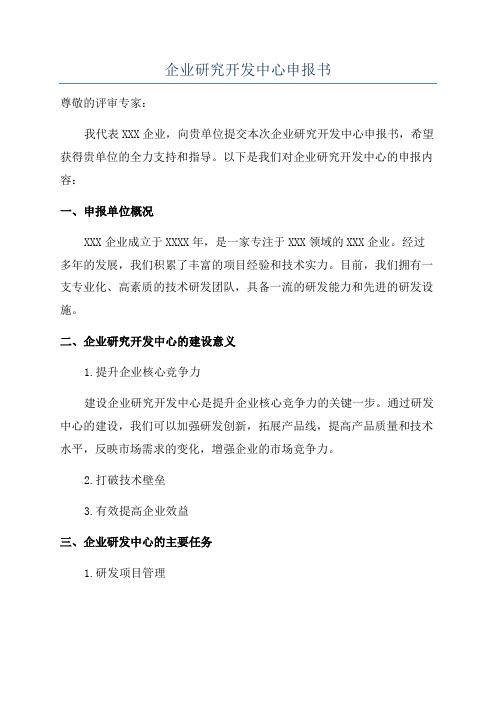 企业研究开发中心申报书

尊敬的评审专家：

我代表 XXX 企业，向贵单位提交本次企业研究开发中心申报书，希望获得贵单位的全力支持和指导。以下是我们对企业研究开发中心的申报内容：

一、申报单位概况

XXX 企业成立于 XXXX 年，是一家专注于 XXX 领域的 XXX 企业。经过多年的发展，我们积累了丰富的项目经验和技术实力。目前，我们拥有一支专业化、高素质的技术研发团队，具备一流的研发能力和先进的研发设施。

二、企业研究开发中心的建设意义

1.提升企业核心竞争力

建设企业研究开发中心是提升企业核心竞争力的关键一步。通过研发中心的建设，我们可以加强研发创新，拓展产品线，提高产品质量和技术水平，反映市场需求的变化，增强企业的市场竞争力。

2.打破技术壁垒

3.有效提高企业效益

三、企业研发中心的主要任务

1.研发项目管理